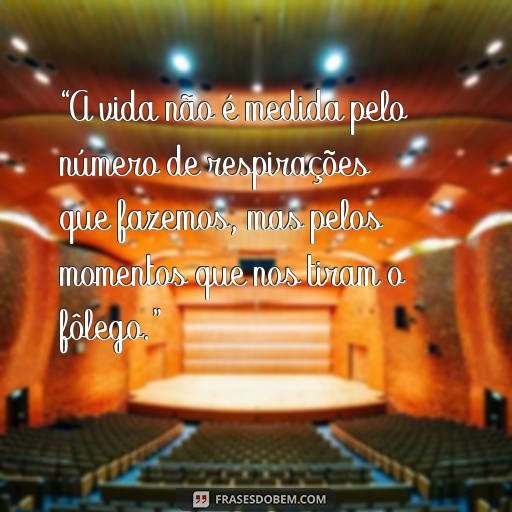 “A vida não é medida pelo número de respirações que fazemos, mas pelos momentos que nos tiram o fôlego.”

FRASESDOBEM.COM